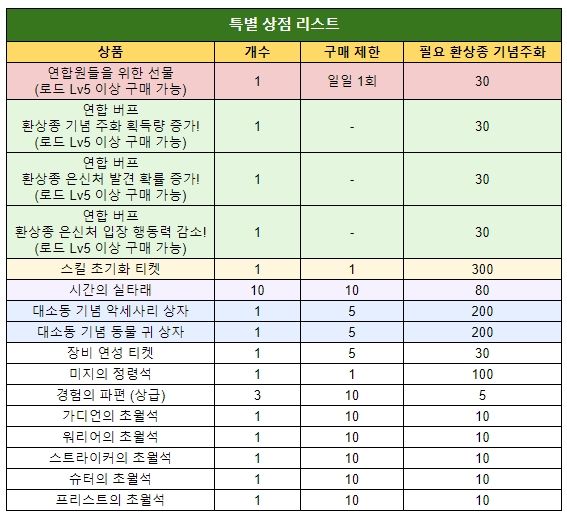 특별 상점 리스트

| 상품 | 개수 | 구매 제한 | 필요 환상종 기념주화 |
|---|---|---|---|
| 연합원들을 위한 선물 (로드 Lv5 이상 구매 가능) | 1 | 일일 1회 | 30 |
| 연합 버프 환상종 기념 주화 획득량 증가! (로드 Lv5 이상 구매 가능) | 1 | - | 30 |
| 연합 버프 환상종 은신처 발견 확률 증가! (로드 Lv5 이상 구매 가능) | 1 | - | 30 |
| 연합 버프 환상종 은신처 입장 행동력 감소! (로드 Lv5 이상 구매 가능) | 1 | - | 30 |
| 스킬 초기화 티켓 | 1 | 1 | 300 |
| 시간의 실타래 | 10 | 10 | 80 |
| 대소동 기념 악세사리 상자 | 1 | 5 | 200 |
| 대소동 기념 동물 귀 상자 | 1 | 5 | 200 |
| 장비 연성 티켓 | 1 | 5 | 30 |
| 미지의 정령석 | 1 | 1 | 100 |
| 경험의 파편 (상급) | 3 | 10 | 5 |
| 가디언의 초월석 | 1 | 10 | 10 |
| 워리어의 초월석 | 1 | 10 | 10 |
| 스트라이커의 초월석 | 1 | 10 | 10 |
| 슈터의 초월석 | 1 | 10 | 10 |
| 프리스트의 초월석 | 1 | 10 | 10 |